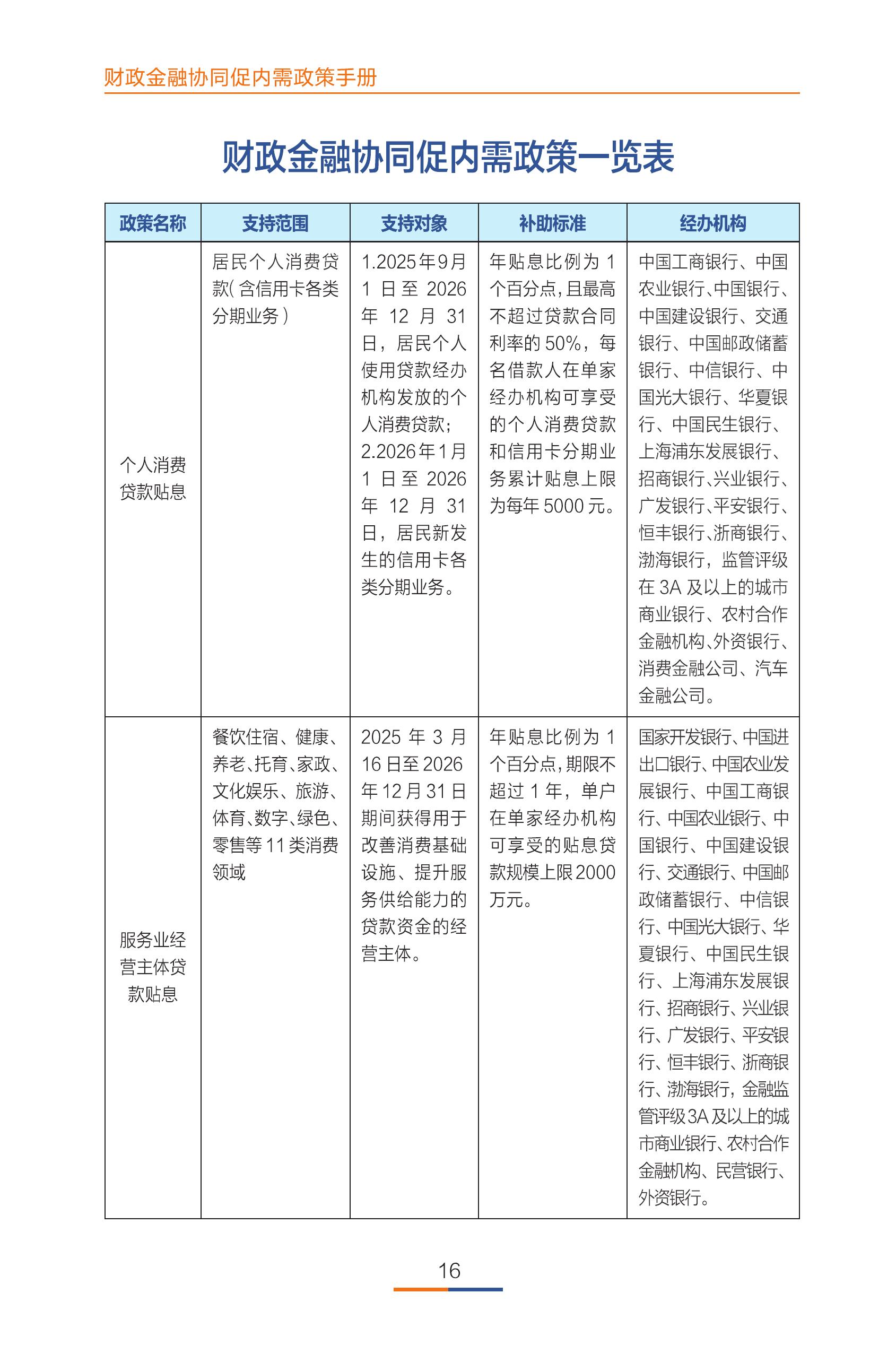 财政金融协同促内需政策手册

财政金融协同促内需政策一览表

| 政策名称 | 支持范围 | 支持对象 | 补助标准 | 经办机构 |
|---|---|---|---|---|
| 个人消费贷款贴息 | 居民个人消费贷款(含信用卡各类分期业务) | 1.2025年9月1日至2026年12月31日，居民个人使用贷款经办机构发放的个人消费贷款;2.2026年1月1日至2026年12月31日，居民新发生的信用卡各类分期业务。 | 年贴息比例为1个百分点，且最高不超过贷款合同利率的50%，每名借款人在单家经办机构可享受的个人消费贷款和信用卡分期业务累计贴息上限为每年5000元。 | 中国工商银行、中国农业银行、中国银行、中国建设银行、交通银行、中国邮政储蓄银行、中信银行、中国光大银行、华夏银行、中国民生银行、上海浦东发展银行、招商银行、兴业银行、广发银行、平安银行、恒丰银行、浙商银行、渤海银行，监管评级在3A及以上的城市商业银行、农村合作金融机构、外资银行、消费金融公司、汽车金融公司。 |
| 服务业经营主体贷款贴息 | 餐饮住宿、健康、养老、托育、家政、文化娱乐、旅游、体育、数字、绿色、零售等11类消费领域 | 2025年3月16日至2026年12月31日期间获得用于改善消费基础设施、提升服务供给能力的贷款资金的经营主体。 | 年贴息比例为1个百分点，期限不超过1年，单户在单家经办机构可享受的贴息贷款规模上限2000万元。 | 国家开发银行、中国进出口银行、中国农业发展银行、中国工商银行、中国农业银行、中国银行、中国建设银行、交通银行、中国邮政储蓄银行、中信银行、中国光大银行、华夏银行、中国民生银行、上海浦东发展银行、招商银行、兴业银行、广发银行、平安银行、恒丰银行、浙商银行、渤海银行，金融监管评级3A及以上的城市商业银行、农村合作金融机构、民营银行、外资银行。 |

16